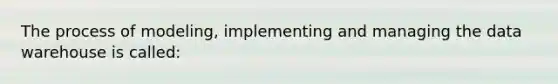 The process of modeling, implementing and managing the data warehouse is called: